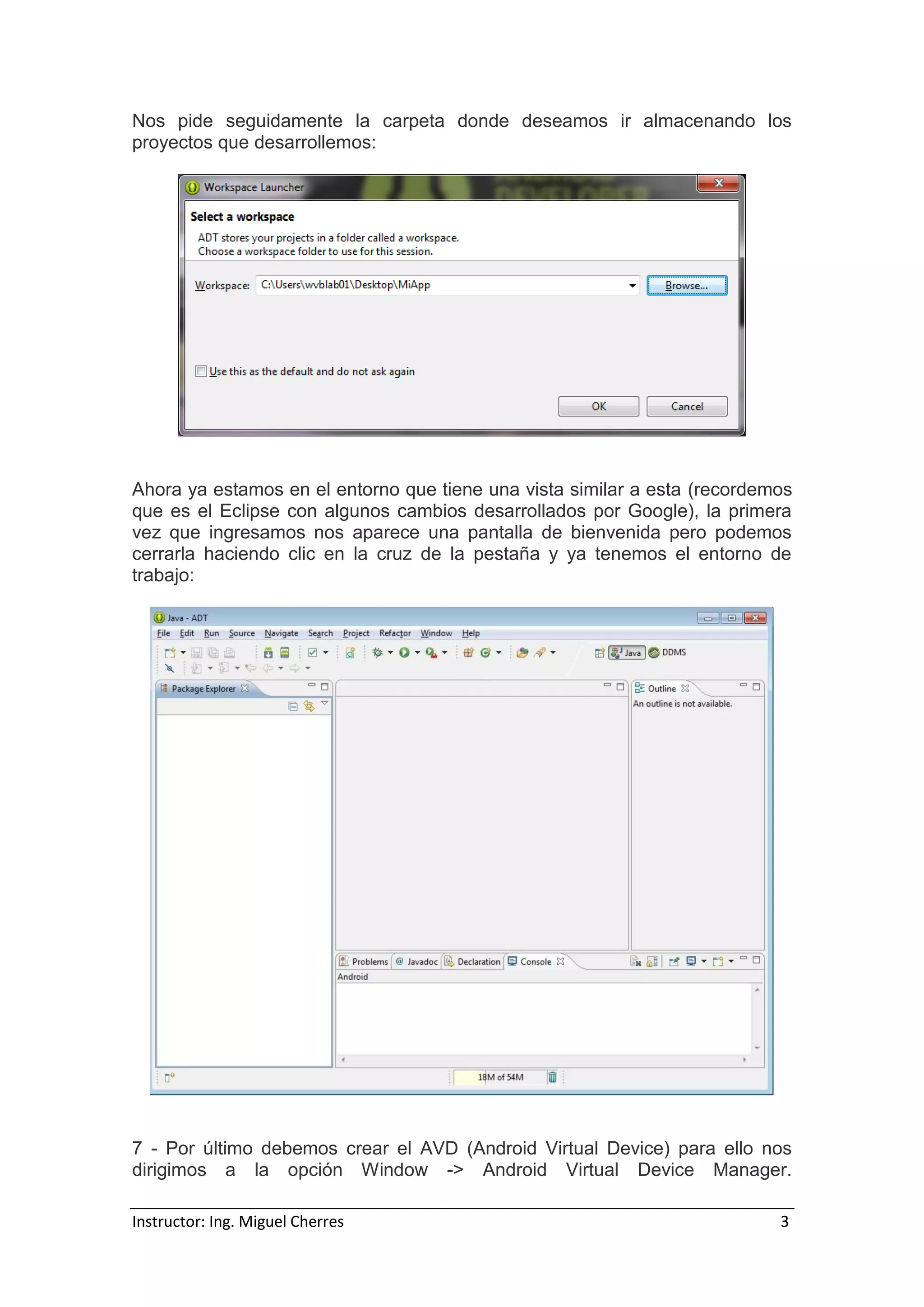 Nos pide seguidamente la carpeta donde deseamos ir almacenando los proyectos que desarrollemos:

Workspace Launcher

Select a workspace

ADT stores your projects in a folder called a workspace.
Choose a workspace folder to use for this session.

Workspace: C:\Users\wvblab01\Desktop\MiApp

Browse...

Use this as the default and do not ask again

OK

Cancel

Ahora ya estamos en el entorno que tiene una vista similar a esta (recordemos que es el Eclipse con algunos cambios desarrollados por Google), la primera vez que ingresamos nos aparece una pantalla de bienvenida pero podemos cerrarla haciendo clic en la cruz de la pestaña y ya tenemos el entorno de trabajo:

Java - ADT

File Edit Run Source Navigate Search Project Refactor Window Help

Java DDMS

Package Explorer

Outline

An outline is not available.

Problems Javadoc Declaration Console

Android

18M of 54M

7 - Por último debemos crear el AVD (Android Virtual Device) para ello nos dirigimos a la opción Window -> Android Virtual Device Manager.

Instructor: Ing. Miguel Cherres 3